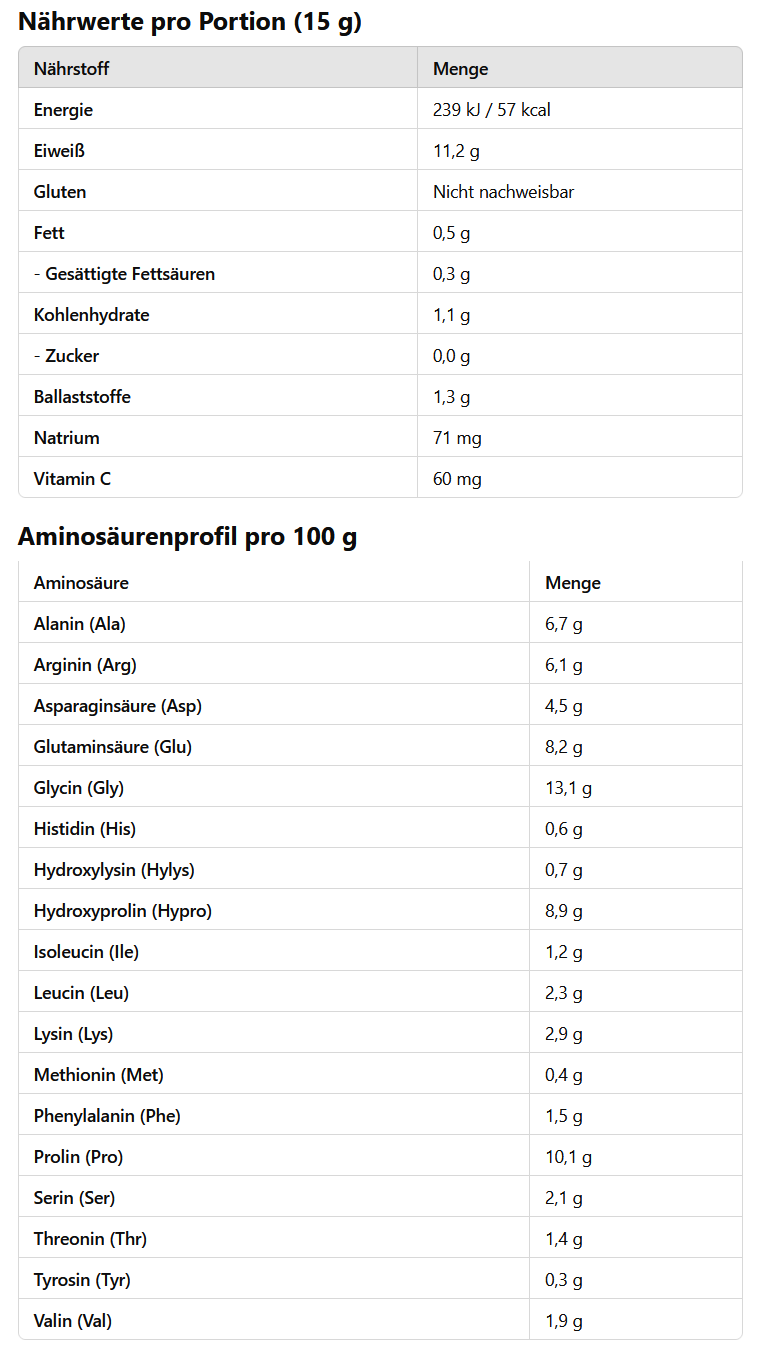 Nährwerte pro Portion (15 g)

| Nährstoff | Menge |
|---|---|
| Energie | 239 kJ / 57 kcal |
| Eiweiß | 11,2 g |
| Gluten | Nicht nachweisbar |
| Fett | 0,5 g |
| - Gesättigte Fettsäuren | 0,3 g |
| Kohlenhydrate | 1,1 g |
| - Zucker | 0,0 g |
| Ballaststoffe | 1,3 g |
| Natrium | 71 mg |
| Vitamin C | 60 mg |

Aminosäurenprofil pro 100 g

| Aminosäure | Menge |
|---|---|
| Alanin (Ala) | 6,7 g |
| Arginin (Arg) | 6,1 g |
| Asparaginsäure (Asp) | 4,5 g |
| Glutaminsäure (Glu) | 8,2 g |
| Glycin (Gly) | 13,1 g |
| Histidin (His) | 0,6 g |
| Hydroxylysin (Hylys) | 0,7 g |
| Hydroxyprolin (Hypro) | 8,9 g |
| Isoleucin (Ile) | 1,2 g |
| Leucin (Leu) | 2,3 g |
| Lysin (Lys) | 2,9 g |
| Methionin (Met) | 0,4 g |
| Phenylalanin (Phe) | 1,5 g |
| Prolin (Pro) | 10,1 g |
| Serin (Ser) | 2,1 g |
| Threonin (Thr) | 1,4 g |
| Tyrosin (Tyr) | 0,3 g |
| Valin (Val) | 1,9 g |